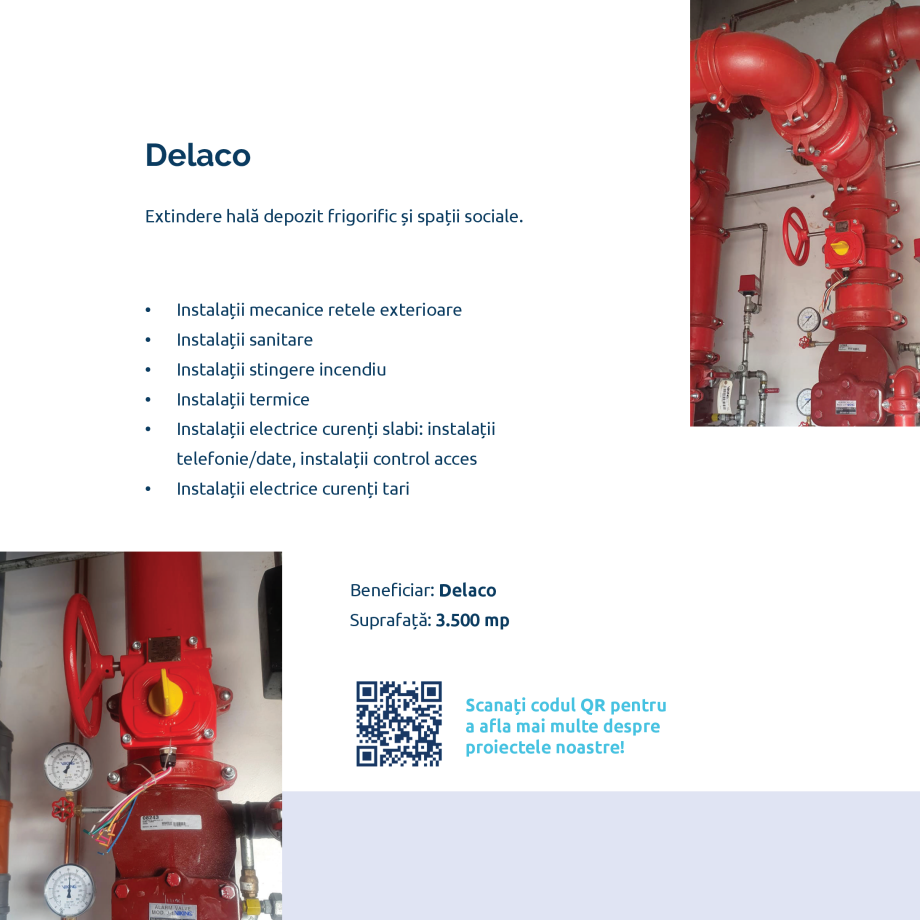 Delaco

Extindere hală depozit frigorific și spații sociale.

• Instalații mecanice retele exterioare
• Instalații sanitare
• Instalații stingere incendiu
• Instalații termice
• Instalații electrice curenți slabi: instalații telefonie/date, instalații control acces
• Instalații electrice curenți tari

Beneficiar: Delaco
Suprafață: 3.500 mp

Scanați codul QR pentru a afla mai multe despre proiectele noastre!